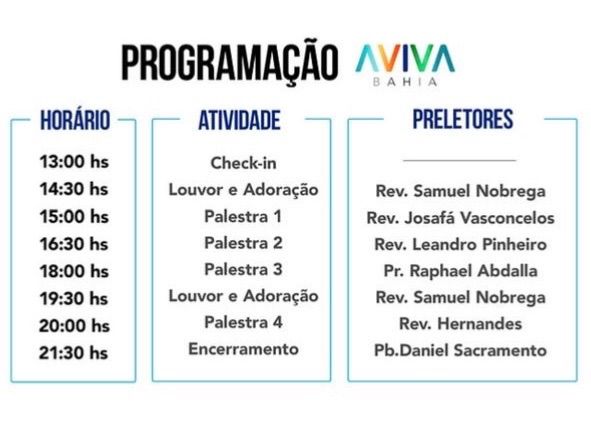 PROGRAMAÇÃO AVIVA BAHIA

| HORÁRIO | ATIVIDADE | PRELETORES |
|---|---|---|
| 13:00 hs | Check-in | |
| 14:30 hs | Louvor e Adoração | Rev. Samuel Nobrega |
| 15:00 hs | Palestra 1 | Rev. Josafá Vasconcelos |
| 16:30 hs | Palestra 2 | Rev. Leandro Pinheiro |
| 18:00 hs | Palestra 3 | Pr. Raphael Abdalla |
| 19:30 hs | Louvor e Adoração | Rev. Samuel Nobrega |
| 20:00 hs | Palestra 4 | Rev. Hernandes |
| 21:30 hs | Encerramento | Pb.Daniel Sacramento |